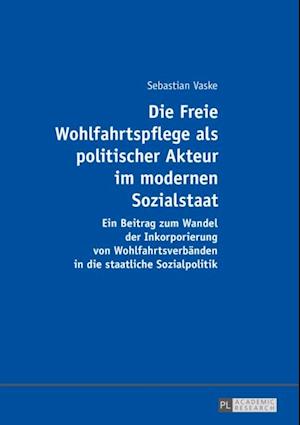 Sebastian Vaske

Die Freie Wohlfahrtspflege als politischer Akteur im modernen Sozialstaat

Ein Beitrag zum Wandel der Inkorporierung von Wohlfahrtsverbänden in die staatliche Sozialpolitik

PL ACADEMIC RESEARCH